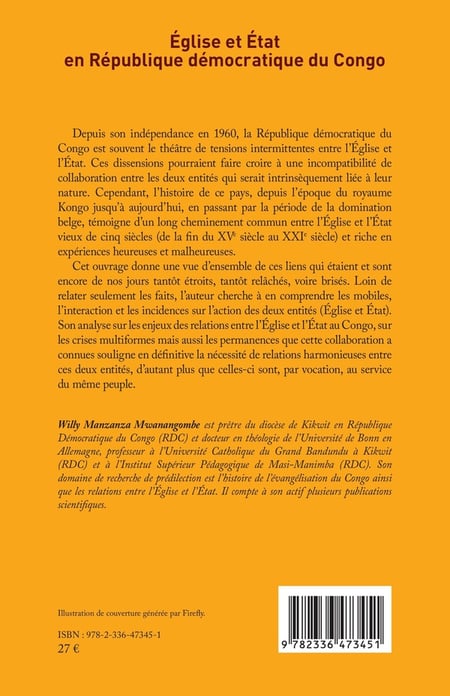 Église et État
en République démocratique du Congo

Depuis son indépendance en 1960, la République démocratique du Congo est souvent le théâtre de tensions intermittentes entre l'Église et l'État. Ces dissensions pourraient faire croire à une incompatibilité de collaboration entre les deux entités qui serait intrinsèquement liée à leur nature. Cependant, l'histoire de ce pays, depuis l'époque du royaume Kongo jusqu'à aujourd'hui, en passant par la période de la domination belge, témoigne d'un long cheminement commun entre l'Église et l'État vieux de cinq siècles (de la fin du XV$^e$ siècle au XXI$^e$ siècle) et riche en expériences heureuses et malheureuses.

Cet ouvrage donne une vue d'ensemble de ces liens qui étaient et sont encore de nos jours tantôt étroits, tantôt relâchés, voire brisés. Loin de relater seulement les faits, l'auteur cherche à en comprendre les mobiles, l'interaction et les incidences sur l'action des deux entités (Église et État). Son analyse sur les enjeux des relations entre l'Église et l'État au Congo, sur les crises multiformes mais aussi les permanences que cette collaboration a connues souligne en définitive la nécessité de relations harmonieuses entre ces deux entités, d'autant plus que celles-ci sont, par vocation, au service du même peuple.

Willy Manzanza Mwanangombe est prêtre du diocèse de Kikwit en République Démocratique du Congo (RDC) et docteur en théologie de l'Université de Bonn en Allemagne, professeur à l'Université Catholique du Grand Bandundu à Kikwit (RDC) et à l'Institut Supérieur Pédagogique de Masi-Manimba (RDC). Son domaine de recherche de prédilection est l'histoire de l'évangélisation du Congo ainsi que les relations entre l'Église et l'État. Il compte à son actif plusieurs publications scientifiques.

Illustration de couverture générée par Firefly.

ISBN : 978-2-336-47345-1
27 €

9 782336 473451